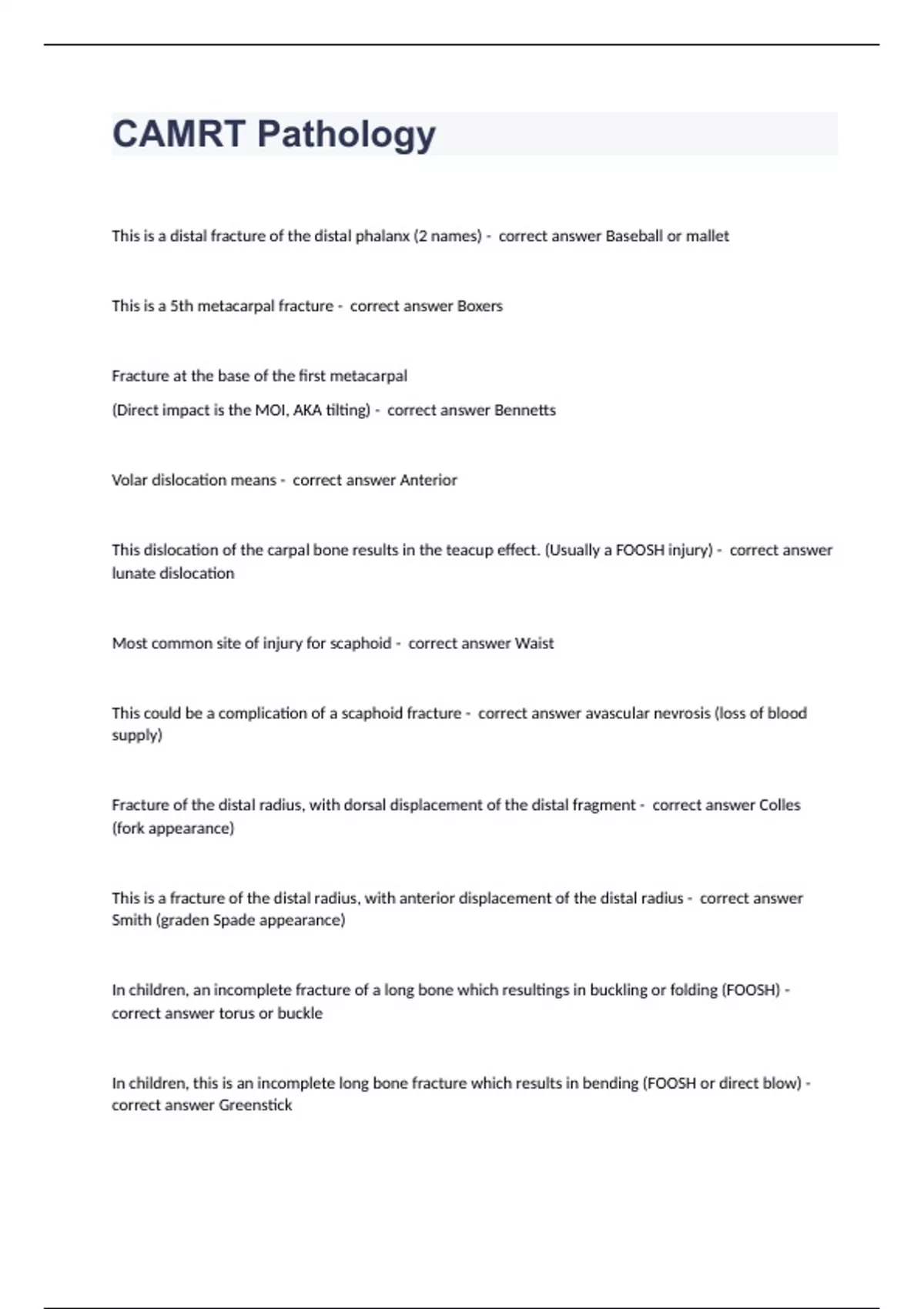 CAMRT Pathology

This is a distal fracture of the distal phalanx (2 names) - correct answer Baseball or mallet

This is a 5th metacarpal fracture - correct answer Boxers

Fracture at the base of the first metacarpal

(Direct impact is the MOI, AKA tilting) - correct answer Bennetts

Volar dislocation means - correct answer Anterior

This dislocation of the carpal bone results in the teacup effect. (Usually a FOOSH injury) - correct answer lunate dislocation

Most common site of injury for scaphoid - correct answer Waist

This could be a complication of a scaphoid fracture - correct answer avascular nevrosis (loss of blood supply)

Fracture of the distal radius, with dorsal displacement of the distal fragment - correct answer Colles (fork appearance)

This is a fracture of the distal radius, with anterior displacement of the distal radius - correct answer Smith (graden Spade appearance)

In children, an incomplete fracture of a long bone which resultings in buckling or folding (FOOSH) - correct answer torus or buckle

In children, this is an incomplete long bone fracture which results in bending (FOOSH or direct blow) - correct answer Greenstick